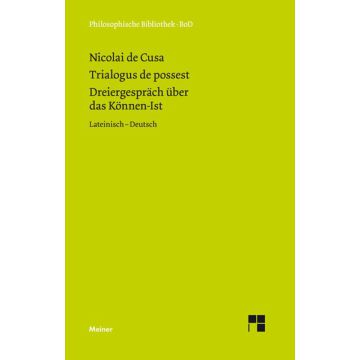 Philosophische Bibliothek · BoD

Nicolai de Cusa
Trialogus de possest
Dreiergespräch über das Können-Ist

Lateinisch – Deutsch

Meiner